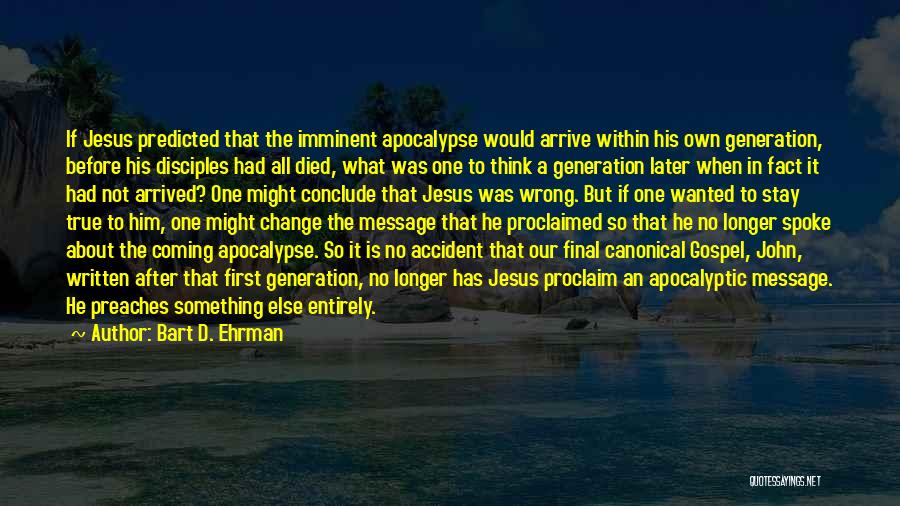 If Jesus predicted that the imminent apocalypse would arrive within his own generation, before his disciples had all died, what was one to think a generation later when in fact it had not arrived? One might conclude that Jesus was wrong. But if one wanted to stay true to him, one might change the message that he proclaimed so that he no longer spoke about the coming apocalypse. So it is no accident that our final canonical Gospel, John, written after that first generation, no longer has Jesus proclaim an apocalyptic message. He preaches something else entirely.

~ Author: Bart D. Ehrman

QUOTESSAYINGS.NET